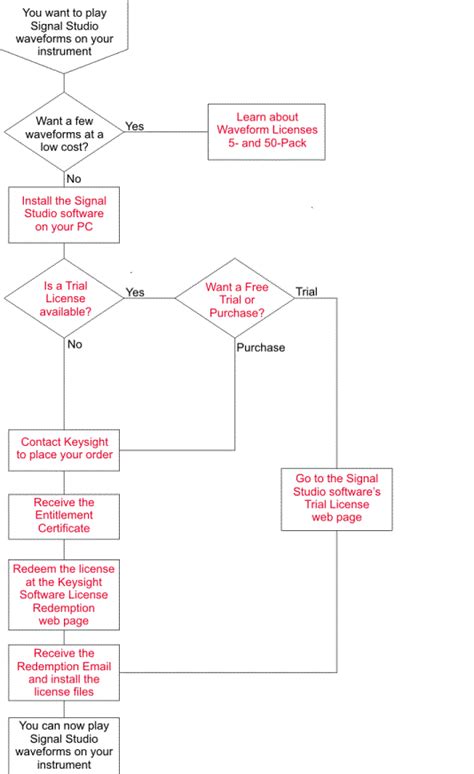 You want to play Signal Studio waveforms on your instrument

Want a few waveforms at a low cost?

Yes

Learn about Waveform Licenses 5- and 50-Pack

No

Install the Signal Studio software on your PC

Is a Trial License available?

Yes

Want a Free Trial or Purchase?

Trial

No

Purchase

Contact Keysight to place your order

Go to the Signal Studio software's Trial License web page

Receive the Entitlement Certificate

Redeem the license at the Keysight Software License Redemption web page

Receive the Redemption Email and install the license files

You can now play Signal Studio waveforms on your instrument